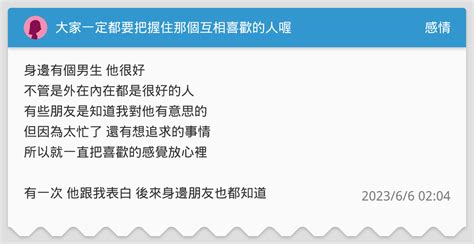 大家一定都要把握住那個互相喜歡的人喔

感情

身邊有個男生 他很好
不管是外在內在都是很好的人
有些朋友是知道我對他有意思的
但因為太忙了 還有想追求的事情
所以就一直把喜歡的感覺放心裡

有一次 他跟我表白 後來身邊朋友也都知道

2023/6/6 02:04